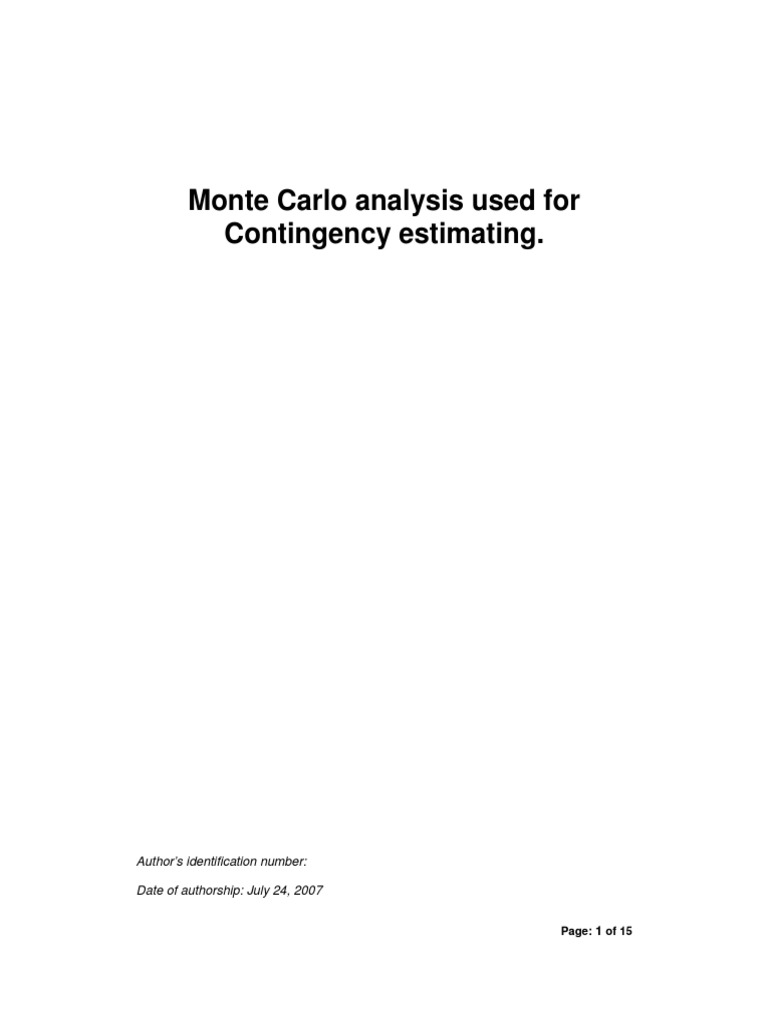 Monte Carlo analysis used for Contingency estimating.

Author's identification number:

Date of authorship: July 24, 2007

Page: 1 of 15